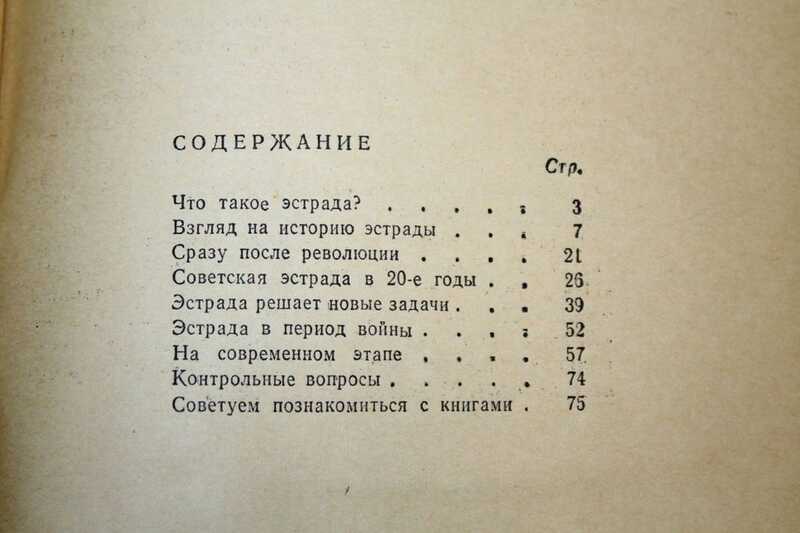 СОДЕРЖАНИЕ

Стр.

Что такое эстрада? 3
Взгляд на историю эстрады 7
Сразу после революции 21
Советская эстрада в 20-е годы 26
Эстрада решает новые задачи 39
Эстрада в период войны 52
На современном этапе 57
Контрольные вопросы 74
Советуем познакомиться с книгами 75